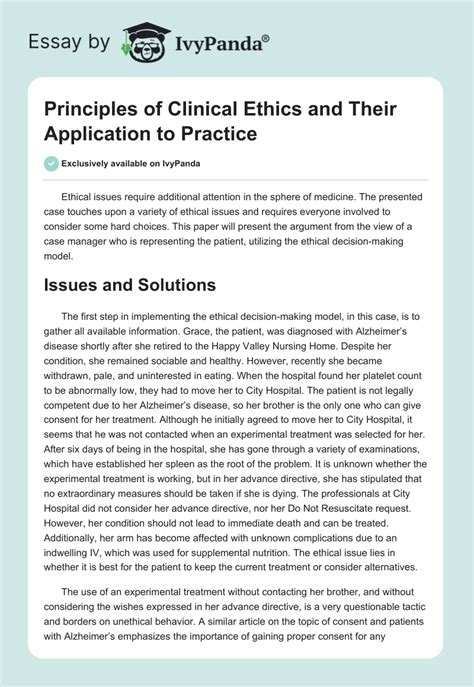 Essay by IvyPanda®

Principles of Clinical Ethics and Their Application to Practice

Exclusively available on IvyPanda

Ethical issues require additional attention in the sphere of medicine. The presented case touches upon a variety of ethical issues and requires everyone involved to consider some hard choices. This paper will present the argument from the view of a case manager who is representing the patient, utilizing the ethical decision-making model.

Issues and Solutions

The first step in implementing the ethical decision-making model, in this case, is to gather all available information. Grace, the patient, was diagnosed with Alzheimer's disease shortly after she retired to the Happy Valley Nursing Home. Despite her condition, she remained sociable and healthy. However, recently she became withdrawn, pale, and uninterested in eating. When the hospital found her platelet count to be abnormally low, they had to move her to City Hospital. The patient is not legally competent due to her Alzheimer's disease, so her brother is the only one who can give consent for her treatment. Although he initially agreed to move her to City Hospital, it seems that he was not contacted when an experimental treatment was selected for her. After six days of being in the hospital, she has gone through a variety of examinations, which have established her spleen as the root of the problem. It is unknown whether the experimental treatment is working, but in her advance directive, she has stipulated that no extraordinary measures should be taken if she is dying. The professionals at City Hospital did not consider her advance directive, nor her Do Not Resuscitate request. However, her condition should not lead to immediate death and can be treated. Additionally, her arm has become affected with unknown complications due to an indwelling IV, which was used for supplemental nutrition. The ethical issue lies in whether it is best for the patient to keep the current treatment or consider alternatives.

The use of an experimental treatment without contacting her brother, and without considering the wishes expressed in her advance directive, is a very questionable tactic and borders on unethical behavior. A similar article on the topic of consent and patients with Alzheimer's emphasizes the importance of gaining proper consent for any